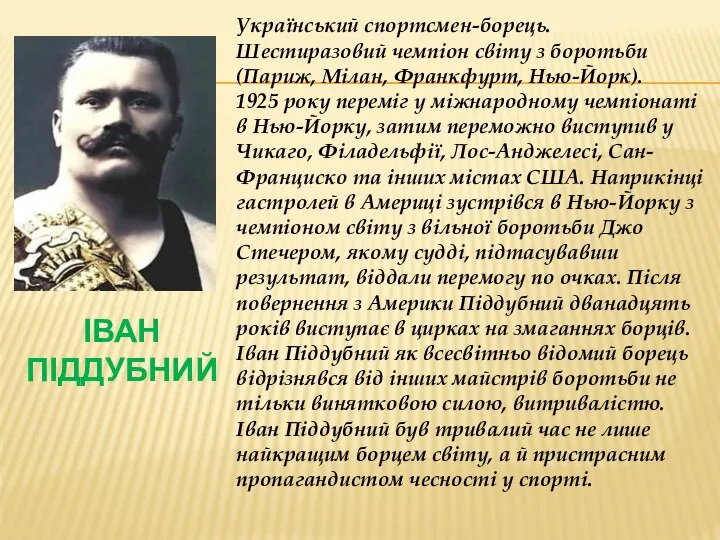 Український спортсмен-борець.
Шестиразовий чемпіон світу з боротьби (Париж, Мілан, Франкфурт, Нью-Йорк).
1925 року переміг у міжнародному чемпіонаті в Нью-Йорку, затим переможно виступив у Чикаго, Філадельфії, Лос-Анджелесі, Сан-Франциско та інших містах США. Наприкінці гастролей в Америці зустрівся в Нью-Йорку з чемпіоном світу з вільної боротьби Джо Стечером, якому судді, підтасувавши результат, віддали перемогу по очках. Після повернення з Америки Піддубний дванадцять років виступає в цирках на змаганнях борців.
Іван Піддубний як всесвітньо відомий борець відрізнявся від інших майстрів боротьби не тільки винятковою силою, витривалістю.
Іван Піддубний був тривалий час не лише найкращим борцем світу, а й пристрасним пропагандистом чесності у спорті.

ІВАН ПІДДУБНИЙ